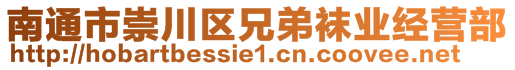 南通市崇川区兄弟袜业经营部
http://hobartbessie1.cn.coovee.net